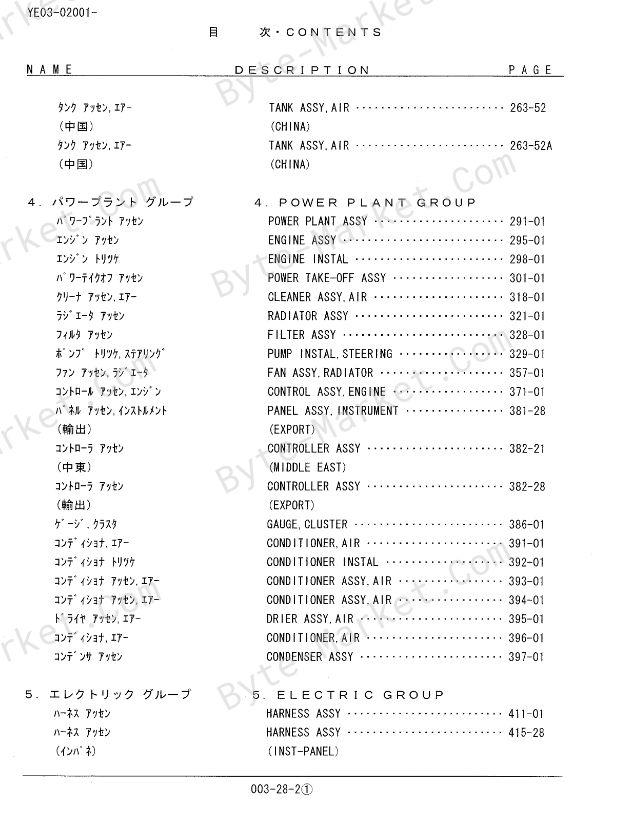 YE03-02001-

目　次・CONTENTS

| NAME | DESCRIPTION | PAGE |
|---|---|---|
| ﾀﾝｸ ｱｯｾﾝ,ｴｱｰ | TANK ASSY,AIR | 263-52 |
| (中国) | (CHINA) | |
| ﾀﾝｸ ｱｯｾﾝ,ｴｱｰ | TANK ASSY,AIR | 263-52A |
| (中国) | (CHINA) | |
| 4. パワープラント グループ | 4. POWER PLANT GROUP | |
| ﾊﾟﾜｰﾌﾟﾗﾝﾄ ｱｯｾﾝ | POWER PLANT ASSY | 291-01 |
| ｴﾝｼﾞﾝ ｱｯｾﾝ | ENGINE ASSY | 295-01 |
| ｴﾝｼﾞﾝ ﾄﾘﾂｹ | ENGINE INSTAL | 298-01 |
| ﾊﾟﾜｰﾃｲｸｵﾌ ｱｯｾﾝ | POWER TAKE-OFF ASSY | 301-01 |
| ｸﾘｰﾅ ｱｯｾﾝ,ｴｱｰ | CLEANER ASSY,AIR | 318-01 |
| ﾗｼﾞｴｰﾀ ｱｯｾﾝ | RADIATOR ASSY | 321-01 |
| ﾌｨﾙﾀ ｱｯｾﾝ | FILTER ASSY | 328-01 |
| ﾎﾟﾝﾌﾟ ﾄﾘﾂｹ,ｽﾃｱﾘﾝｸﾞ | PUMP INSTAL,STEERING | 329-01 |
| ﾌｧﾝ ｱｯｾﾝ,ﾗｼﾞｴｰﾀ | FAN ASSY,RADIATOR | 357-01 |
| ｺﾝﾄﾛｰﾙ ｱｯｾﾝ,ｴﾝｼﾞﾝ | CONTROL ASSY,ENGINE | 371-01 |
| ﾊﾟﾈﾙ ｱｯｾﾝ,ｲﾝｽﾄﾙﾒﾝﾄ | PANEL ASSY,INSTRUMENT | 381-28 |
| (輸出) | (EXPORT) | |
| ｺﾝﾄﾛｰﾗ ｱｯｾﾝ | CONTROLLER ASSY | 382-21 |
| (中東) | (MIDDLE EAST) | |
| ｺﾝﾄﾛｰﾗ ｱｯｾﾝ | CONTROLLER ASSY | 382-28 |
| (輸出) | (EXPORT) | |
| ｹﾞｰｼﾞ,ｸﾗｽﾀ | GAUGE,CLUSTER | 386-01 |
| ｺﾝﾃﾞｨｼｮﾅ,ｴｱｰ | CONDITIONER,AIR | 391-01 |
| ｺﾝﾃﾞｨｼｮﾅ ﾄﾘﾂｹ | CONDITIONER INSTAL | 392-01 |
| ｺﾝﾃﾞｨｼｮﾅ ｱｯｾﾝ,ｴｱｰ | CONDITIONER ASSY,AIR | 393-01 |
| ｺﾝﾃﾞｨｼｮﾅ ｱｯｾﾝ,ｴｱｰ | CONDITIONER ASSY,AIR | 394-01 |
| ﾄﾞﾗｲﾔ ｱｯｾﾝ,ｴｱｰ | DRIER ASSY,AIR | 395-01 |
| ｺﾝﾃﾞｨｼｮﾅ,ｴｱｰ | CONDITIONER,AIR | 396-01 |
| ｺﾝﾃﾞﾝｻ ｱｯｾﾝ | CONDENSER ASSY | 397-01 |
| 5. エレクトリック グループ | 5. ELECTRIC GROUP | |
| ﾊｰﾈｽ ｱｯｾﾝ | HARNESS ASSY | 411-01 |
| ﾊｰﾈｽ ｱｯｾﾝ | HARNESS ASSY | 415-28 |
| (ｲﾝﾊﾟﾈ) | (INST-PANEL) | |

003-28-2①